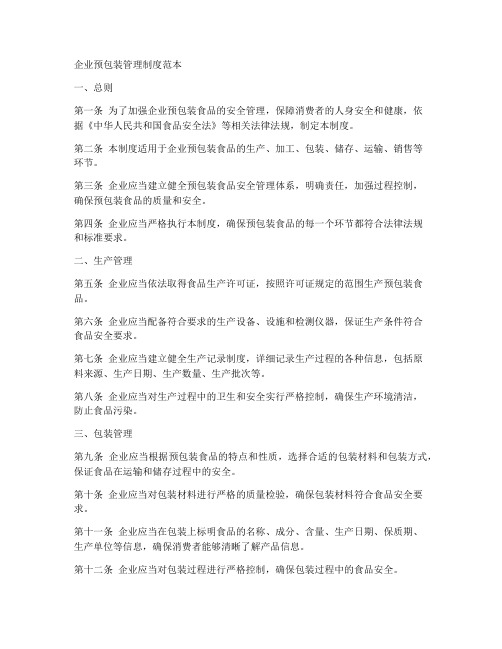 企业预包装管理制度范本

一、总则

第一条 为了加强企业预包装食品的安全管理，保障消费者的人身安全和健康，依据《中华人民共和国食品安全法》等相关法律法规，制定本制度。

第二条 本制度适用于企业预包装食品的生产、加工、包装、储存、运输、销售等环节。

第三条 企业应当建立健全预包装食品安全管理体系，明确责任，加强过程控制，确保预包装食品的质量和安全。

第四条 企业应当严格执行本制度，确保预包装食品的每一个环节都符合法律法规和标准要求。

二、生产管理

第五条 企业应当依法取得食品生产许可证，按照许可证规定的范围生产预包装食品。

第六条 企业应当配备符合要求的生产设备、设施和检测仪器，保证生产条件符合食品安全要求。

第七条 企业应当建立健全生产记录制度，详细记录生产过程的各种信息，包括原料来源、生产日期、生产数量、生产批次等。

第八条 企业应当对生产过程中的卫生和安全实行严格控制，确保生产环境清洁，防止食品污染。

三、包装管理

第九条 企业应当根据预包装食品的特点和性质，选择合适的包装材料和包装方式，保证食品在运输和储存过程中的安全。

第十条 企业应当对包装材料进行严格的质量检验，确保包装材料符合食品安全要求。

第十一条 企业应当在包装上标明食品的名称、成分、含量、生产日期、保质期、生产单位等信息，确保消费者能够清晰了解产品信息。

第十二条 企业应当对包装过程进行严格控制，确保包装过程中的食品安全。